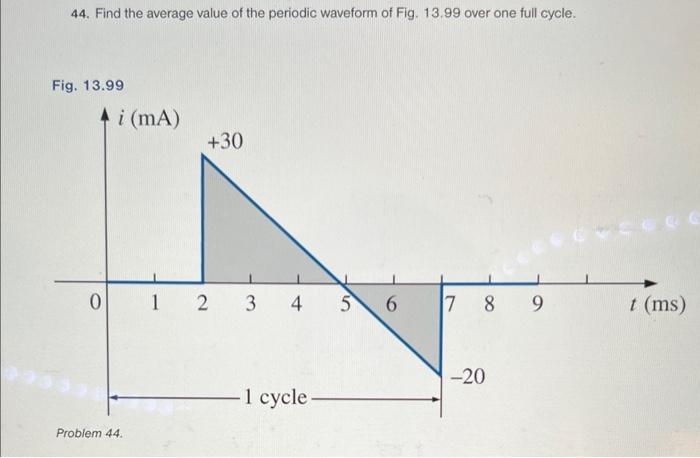 44. Find the average value of the periodic waveform of Fig. 13.99 over one full cycle.

Fig. 13.99

$i$ (mA)

+30

0 1 2 3 4 5 6 7 8 9 $t$ (ms)

–20

1 cycle

Problem 44.